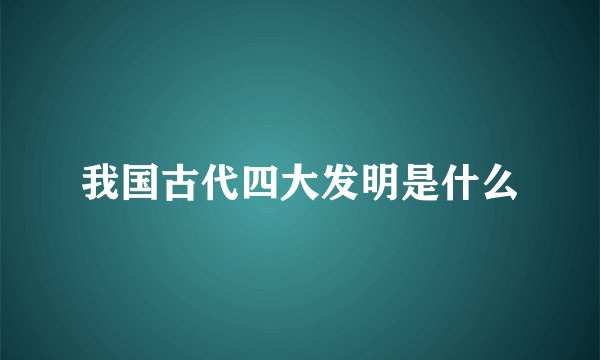 我国古代四大发明是什么